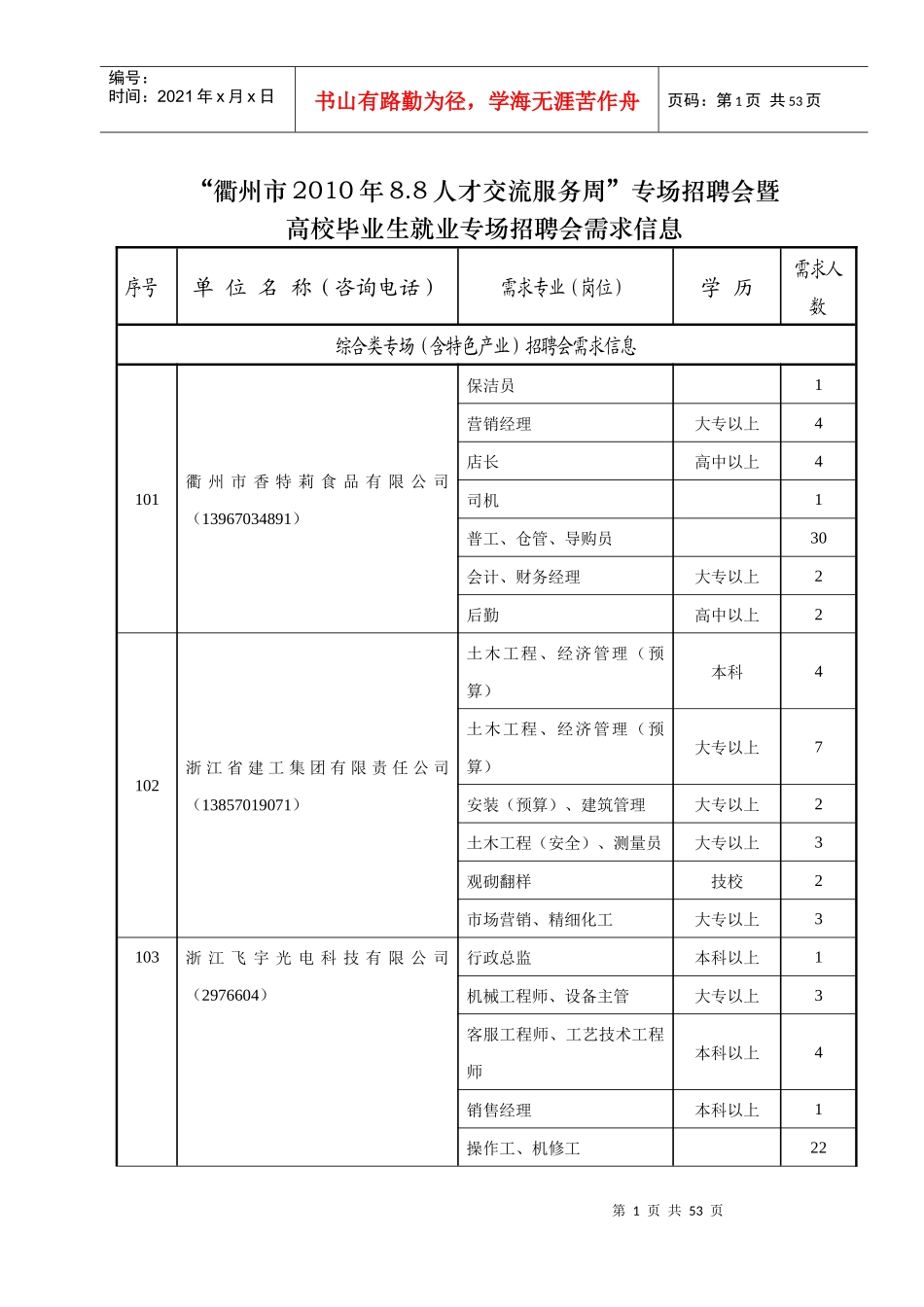 编号：
时间：2021年x月x日

书山有路勤为径，学海无涯苦作舟

页码：第1页 共53页

“衢州市2010年8.8人才交流服务周”专场招聘会暨
高校毕业生就业专场招聘会需求信息

| 序号 | 单 位 名 称（咨询电话） | 需求专业（岗位） | 学 历 | 需求人数 |
|---|---|---|---|---|
| 综合类专场（含特色产业）招聘会需求信息 | | | | |
| 101 | 衢州市香特莉食品有限公司（13967034891） | 保洁员 | | 1 |
| | | 营销经理 | 大专以上 | 4 |
| | | 店长 | 高中以上 | 4 |
| | | 司机 | | 1 |
| | | 普工、仓管、导购员 | | 30 |
| | | 会计、财务经理 | 大专以上 | 2 |
| | | 后勤 | 高中以上 | 2 |
| 102 | 浙江省建工集团有限责任公司（13857019071） | 土木工程、经济管理（预算） | 本科 | 4 |
| | | 土木工程、经济管理（预算） | 大专以上 | 7 |
| | | 安装（预算）、建筑管理 | 大专以上 | 2 |
| | | 土木工程（安全）、测量员 | 大专以上 | 3 |
| | | 观砌翻样 | 技校 | 2 |
| | | 市场营销、精细化工 | 大专以上 | 3 |
| 103 | 浙江飞宇光电科技有限公司（2976604） | 行政总监 | 本科以上 | 1 |
| | | 机械工程师、设备主管 | 大专以上 | 3 |
| | | 客服工程师、工艺技术工程师 | 本科以上 | 4 |
| | | 销售经理 | 本科以上 | 1 |
| | | 操作工、机修工 | | 22 |

第 1 页 共 53 页